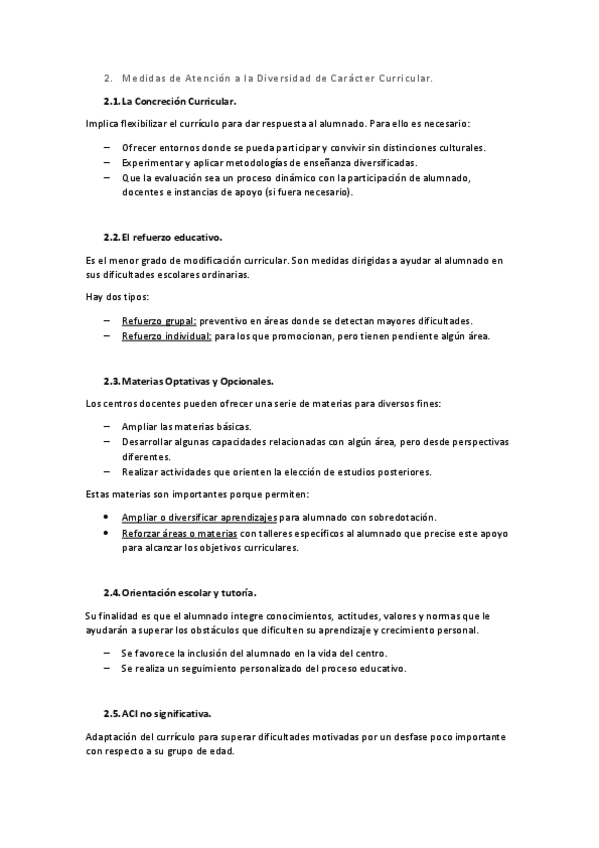 2. Medidas de Atención a la Diversidad de Carácter Curricular.

2.1. La Concreción Curricular.

Implica flexibilizar el currículo para dar respuesta al alumnado. Para ello es necesario:

– Ofrecer entornos donde se pueda participar y convivir sin distinciones culturales.
– Experimentar y aplicar metodologías de enseñanza diversificadas.
– Que la evaluación sea un proceso dinámico con la participación de alumnado, docentes e instancias de apoyo (si fuera necesario).

2.2. El refuerzo educativo.

Es el menor grado de modificación curricular. Son medidas dirigidas a ayudar al alumnado en sus dificultades escolares ordinarias.

Hay dos tipos:

– Refuerzo grupal: preventivo en áreas donde se detectan mayores dificultades.
– Refuerzo individual: para los que promocionan, pero tienen pendiente algún área.

2.3. Materias Optativas y Opcionales.

Los centros docentes pueden ofrecer una serie de materias para diversos fines:

– Ampliar las materias básicas.
– Desarrollar algunas capacidades relacionadas con algún área, pero desde perspectivas diferentes.
– Realizar actividades que orienten la elección de estudios posteriores.

Estas materias son importantes porque permiten:

• Ampliar o diversificar aprendizajes para alumnado con sobredotación.
• Reforzar áreas o materias con talleres específicos al alumnado que precise este apoyo para alcanzar los objetivos curriculares.

2.4. Orientación escolar y tutoría.

Su finalidad es que el alumnado integre conocimientos, actitudes, valores y normas que le ayudarán a superar los obstáculos que dificulten su aprendizaje y crecimiento personal.

– Se favorece la inclusión del alumnado en la vida del centro.
– Se realiza un seguimiento personalizado del proceso educativo.

2.5. ACI no significativa.

Adaptación del currículo para superar dificultades motivadas por un desfase poco importante con respecto a su grupo de edad.